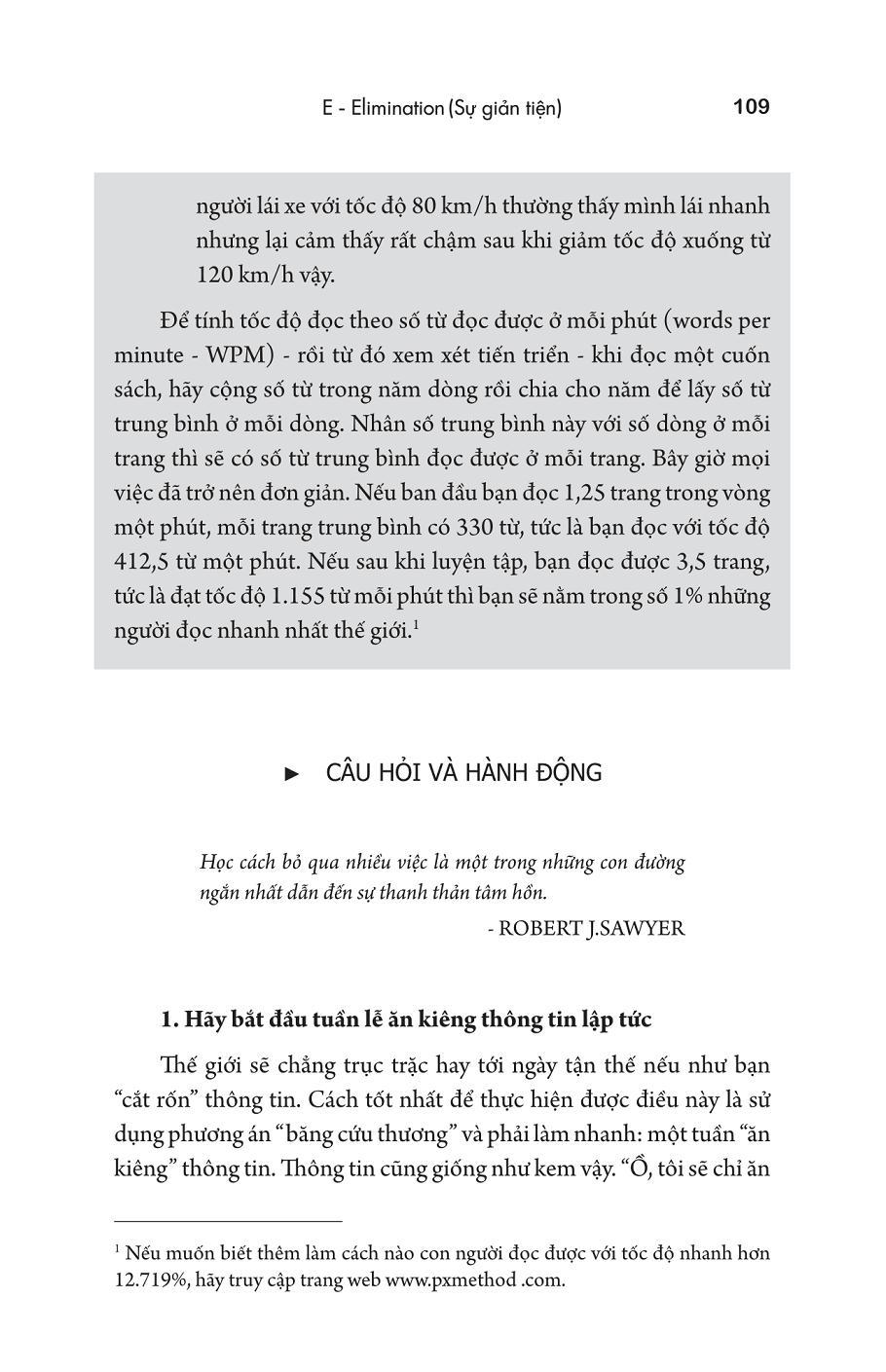 E - Elimination (Sự giản tiện) 109

người lái xe với tốc độ 80 km/h thường thấy mình lái nhanh nhưng lại cảm thấy rất chậm sau khi giảm tốc độ xuống từ 120 km/h vậy.

Để tính tốc độ đọc theo số từ đọc được ở mỗi phút (words per minute - WPM) - rồi từ đó xem xét tiến triển - khi đọc một cuốn sách, hãy cộng số từ trong năm dòng rồi chia cho năm để lấy số từ trung bình ở mỗi dòng. Nhân số trung bình này với số dòng ở mỗi trang thì sẽ có số từ trung bình đọc được ở mỗi trang. Bây giờ mọi việc đã trở nên đơn giản. Nếu ban đầu bạn đọc 1,25 trang trong vòng một phút, mỗi trang trung bình có 330 từ, tức là bạn đọc với tốc độ 412,5 từ một phút. Nếu sau khi luyện tập, bạn đọc được 3,5 trang, tức là đạt tốc độ 1.155 từ mỗi phút thì bạn sẽ nằm trong số 1% những người đọc nhanh nhất thế giới.$^1$

► CÂU HỎI VÀ HÀNH ĐỘNG

Học cách bỏ qua nhiều việc là một trong những con đường ngắn nhất dẫn đến sự thanh thản tâm hồn.

- ROBERT J.SAWYER

1. Hãy bắt đầu tuần lễ ăn kiêng thông tin lập tức

Thế giới sẽ chẳng trục trặc hay tới ngày tận thế nếu như bạn “cắt rốn” thông tin. Cách tốt nhất để thực hiện được điều này là sử dụng phương án “băng cứu thương” và phải làm nhanh: một tuần “ăn kiêng” thông tin. Thông tin cũng giống như kem vậy. “Ồ, tôi sẽ chỉ ăn

$^1$ Nếu muốn biết thêm làm cách nào con người đọc được với tốc độ nhanh hơn 12.719%, hãy truy cập trang web www.pxmethod .com.